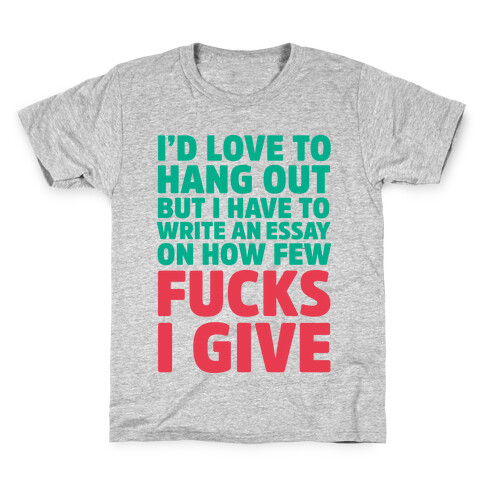 I'D LOVE TO HANG OUT BUT I HAVE TO WRITE AN ESSAY ON HOW FEW FUCKS I GIVE